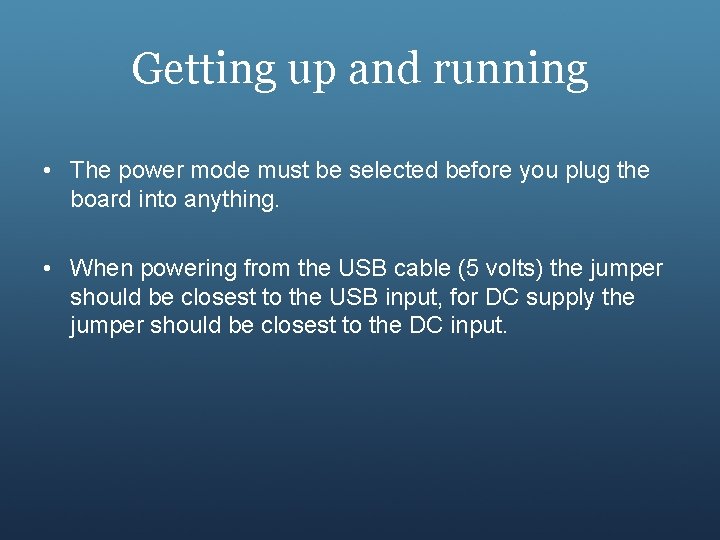 Getting up and running

• The power mode must be selected before you plug the board into anything.

• When powering from the USB cable (5 volts) the jumper should be closest to the USB input, for DC supply the jumper should be closest to the DC input.